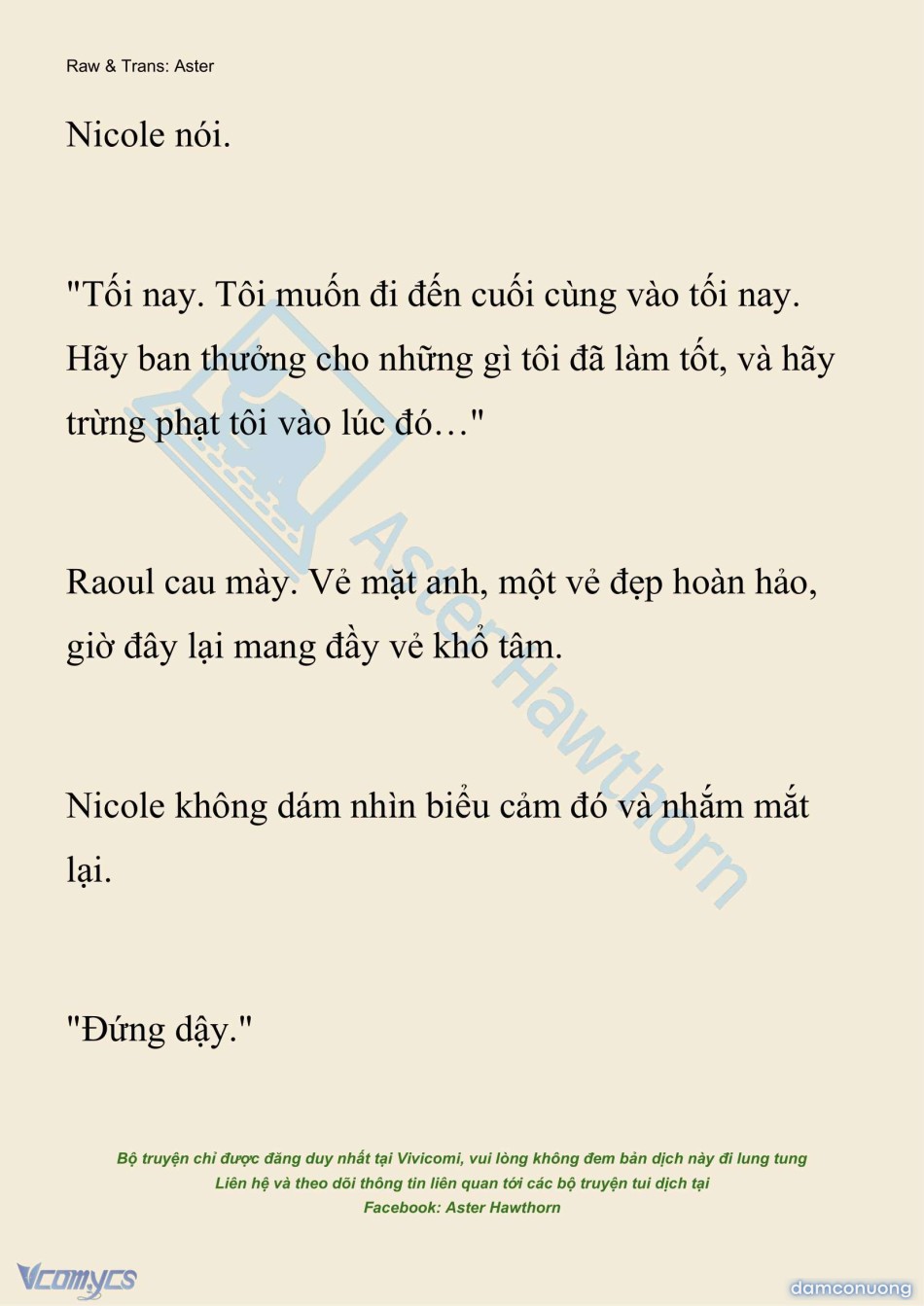 Raw & Trans: Aster

Nicole nói.

"Tối nay. Tôi muốn đi đến cuối cùng vào tối nay. Hãy ban thưởng cho những gì tôi đã làm tốt, và hãy trừng phạt tôi vào lúc đó…"

Raoul cau mày. Vẻ mặt anh, một vẻ đẹp hoàn hảo, giờ đây lại mang đầy vẻ khổ tâm.

Nicole không dám nhìn biểu cảm đó và nhắm mắt lại.

"Đứng dậy."

Bộ truyện chỉ được đăng duy nhất tại Vivicomi, vui lòng không đem bản dịch này đi lung tung
Liên hệ và theo dõi thông tin liên quan tới các bộ truyện tui dịch tại
Facebook: Aster Hawthorn

Vcomycs

damconuong

Aster Hawthorn